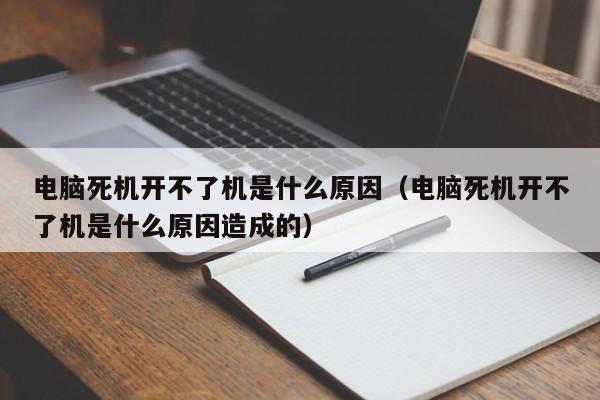 电脑死机开不了机是什么原因（电脑死机开不了机是什么原因造成的）